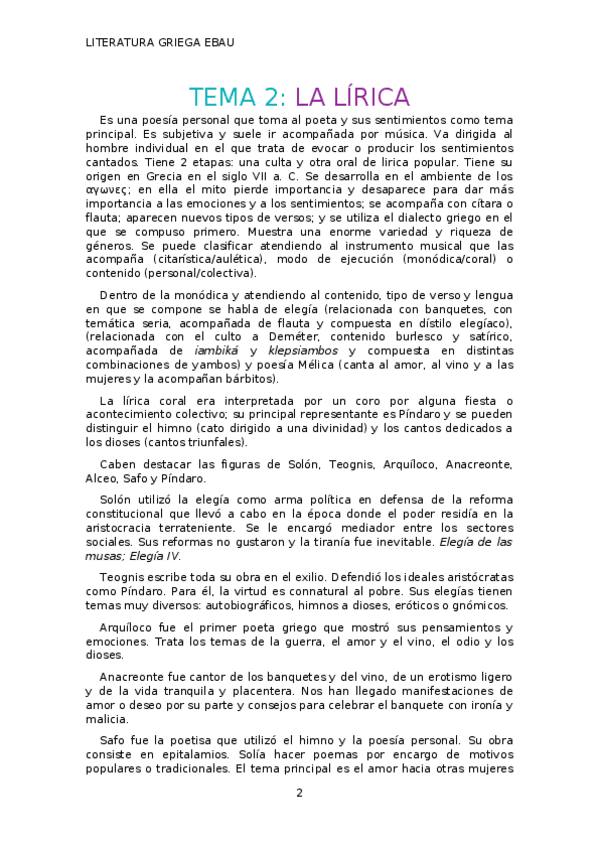 LITERATURA GRIEGA EBAU

TEMA 2: LA LÍRICA

Es una poesía personal que toma al poeta y sus sentimientos como tema principal. Es subjetiva y suele ir acompañada por música. Va dirigida al hombre individual en el que trata de evocar o producir los sentimientos cantados. Tiene 2 etapas: una culta y otra oral de lirica popular. Tiene su origen en Grecia en el siglo VII a. C. Se desarrolla en el ambiente de los αγωνες; en ella el mito pierde importancia y desaparece para dar más importancia a las emociones y a los sentimientos; se acompaña con cítara o flauta; aparecen nuevos tipos de versos; y se utiliza el dialecto griego en el que se compuso primero. Muestra una enorme variedad y riqueza de géneros. Se puede clasificar atendiendo al instrumento musical que las acompaña (citarística/aulética), modo de ejecución (monódica/coral) o contenido (personal/colectiva).

Dentro de la monódica y atendiendo al contenido, tipo de verso y lengua en que se compone se habla de elegía (relacionada con banquetes, con temática seria, acompañada de flauta y compuesta en dístilo elegíaco), (relacionada con el culto a Deméter, contenido burlesco y satírico, acompañada de iambiká y klepsiambos y compuesta en distintas combinaciones de yambos) y poesía Mélica (canta al amor, al vino y a las mujeres y la acompañan bárbitos).

La lírica coral era interpretada por un coro por alguna fiesta o acontecimiento colectivo; su principal representante es Píndaro y se pueden distinguir el himno (cato dirigido a una divinidad) y los cantos dedicados a los dioses (cantos triunfales).

Caben destacar las figuras de Solón, Teognis, Arquíloco, Anacreonte, Alceo, Safo y Píndaro.

Solón utilizó la elegía como arma política en defensa de la reforma constitucional que llevó a cabo en la época donde el poder residía en la aristocracia terrateniente. Se le encargó mediador entre los sectores sociales. Sus reformas no gustaron y la tiranía fue inevitable. Elegía de las musas; Elegía IV.

Teognis escribe toda su obra en el exilio. Defendió los ideales aristócratas como Píndaro. Para él, la virtud es connatural al pobre. Sus elegías tienen temas muy diversos: autobiográficos, himnos a dioses, eróticos o gnómicos.

Arquíloco fue el primer poeta griego que mostró sus pensamientos y emociones. Trata los temas de la guerra, el amor y el vino, el odio y los dioses.

Anacreonte fue cantor de los banquetes y del vino, de un erotismo ligero y de la vida tranquila y placentera. Nos han llegado manifestaciones de amor o deseo por su parte y consejos para celebrar el banquete con ironía y malicia.

Safo fue la poetisa que utilizó el himno y la poesía personal. Su obra consiste en epitalamios. Solía hacer poemas por encargo de motivos populares o tradicionales. El tema principal es el amor hacia otras mujeres

2